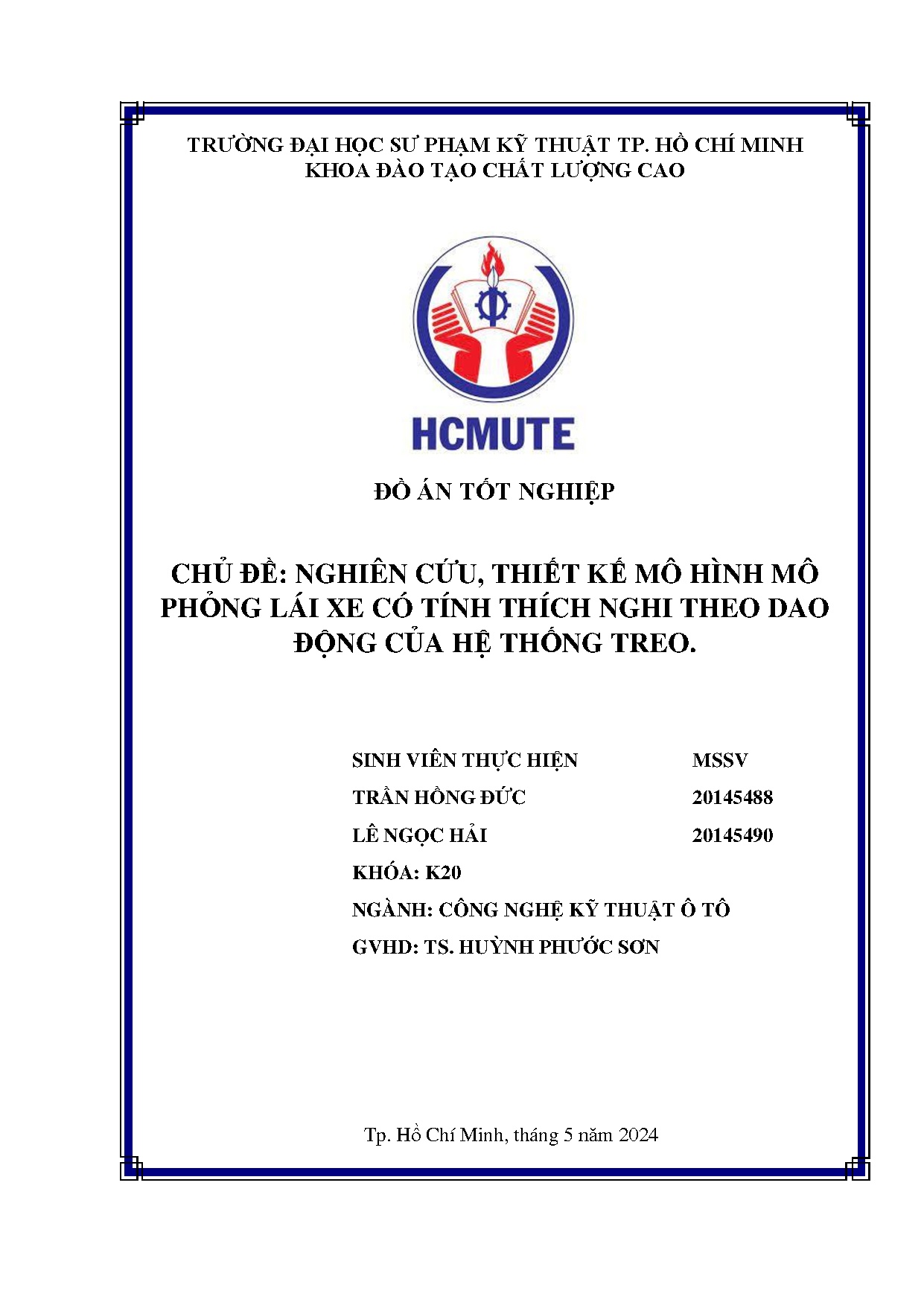 TRƯỜNG ĐẠI HỌC SƯ PHẠM KỸ THUẬT TP. HỒ CHÍ MINH
KHOA ĐÀO TẠO CHẤT LƯỢNG CAO

HCMUTE

ĐỒ ÁN TỐT NGHIỆP

CHỦ ĐỀ: NGHIÊN CỨU, THIẾT KẾ MÔ HÌNH MÔ PHỎNG LÁI XE CÓ TÍNH THÍCH NGHI THEO DAO ĐỘNG CỦA HỆ THỐNG TREO.

| SINH VIÊN THỰC HIỆN | MSSV |
|---|---|
| TRẦN HỒNG ĐỨC | 20145488 |
| LÊ NGỌC HẢI | 20145490 |

KHÓA: K20
NGÀNH: CÔNG NGHỆ KỸ THUẬT Ô TÔ
GVHD: TS. HUỲNH PHƯỚC SƠN

Tp. Hồ Chí Minh, tháng 5 năm 2024